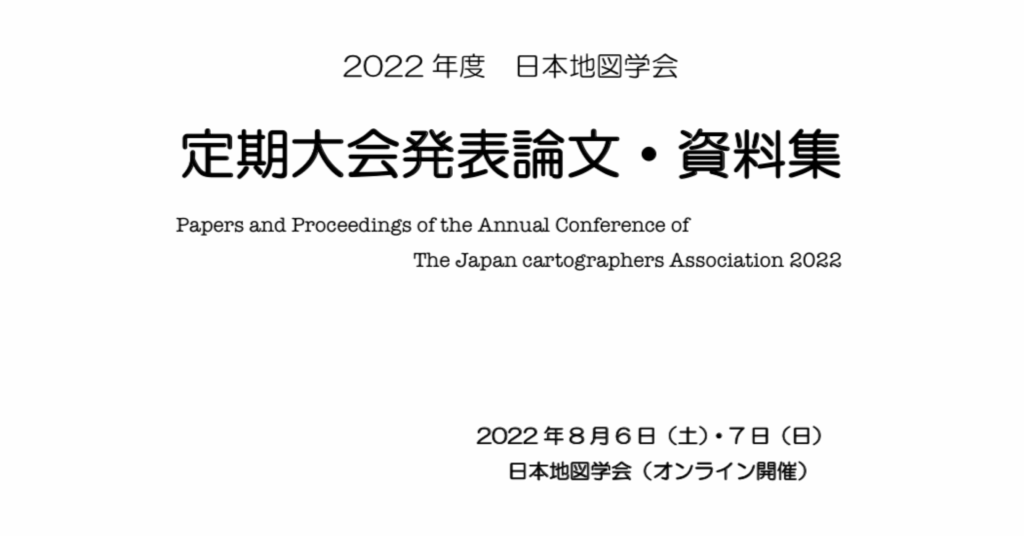 2022年度 日本地図学会

定期大会発表論文・資料集

Papers and Proceedings of the Annual Conference of
The Japan cartographers Association 2022

2022年8月6日（土）・7日（日）
日本地図学会（オンライン開催）